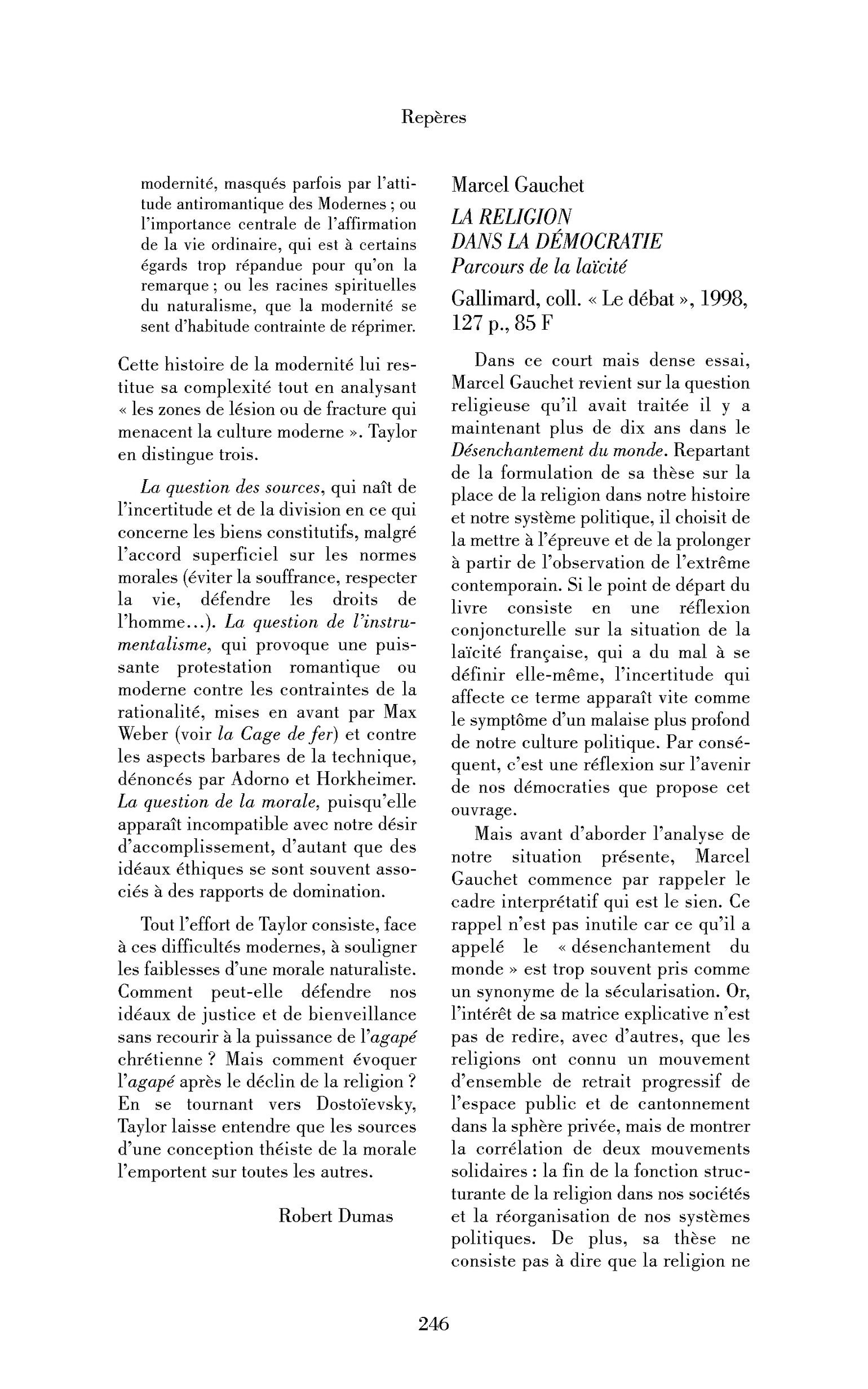 Repères

modernité, masqués parfois par l'attitude antiromantique des Modernes ; ou l'importance centrale de l'affirmation de la vie ordinaire, qui est à certains égards trop répandue pour qu'on la remarque ; ou les racines spirituelles du naturalisme, que la modernité se sent d'habitude contrainte de réprimer.

Cette histoire de la modernité lui restitue sa complexité tout en analysant « les zones de lésion ou de fracture qui menacent la culture moderne ». Taylor en distingue trois.

La question des sources, qui naît de l'incertitude et de la division en ce qui concerne les biens constitutifs, malgré l'accord superficiel sur les normes morales (éviter la souffrance, respecter la vie, défendre les droits de l'homme...). La question de l'instrumentalisme, qui provoque une puissante protestation romantique ou moderne contre les contraintes de la rationalité, mises en avant par Max Weber (voir la Cage de fer) et contre les aspects barbares de la technique, dénoncés par Adorno et Horkheimer. La question de la morale, puisqu'elle apparaît incompatible avec notre désir d'accomplissement, d'autant que des idéaux éthiques se sont souvent associés à des rapports de domination.

Tout l'effort de Taylor consiste, face à ces difficultés modernes, à souligner les faiblesses d'une morale naturaliste. Comment peut-elle défendre nos idéaux de justice et de bienveillance sans recourir à la puissance de l'agapé chrétienne ? Mais comment évoquer l'agapé après le déclin de la religion ? En se tournant vers Dostoïevsky, Taylor laisse entendre que les sources d'une conception théiste de la morale l'emportent sur toutes les autres.

Robert Dumas

Marcel Gauchet
LA RELIGION
DANS LA DÉMOCRATIE
Parcours de la laïcité
Gallimard, coll. « Le débat », 1998, 127 p., 85 F

Dans ce court mais dense essai, Marcel Gauchet revient sur la question religieuse qu'il avait traitée il y a maintenant plus de dix ans dans le Désenchantement du monde. Repartant de la formulation de sa thèse sur la place de la religion dans notre histoire et notre système politique, il choisit de la mettre à l'épreuve et de la prolonger à partir de l'observation de l'extrême contemporain. Si le point de départ du livre consiste en une réflexion conjoncturelle sur la situation de la laïcité française, qui a du mal à se définir elle-même, l'incertitude qui affecte ce terme apparaît vite comme le symptôme d'un malaise plus profond de notre culture politique. Par conséquent, c'est une réflexion sur l'avenir de nos démocraties que propose cet ouvrage.

Mais avant d'aborder l'analyse de notre situation présente, Marcel Gauchet commence par rappeler le cadre interprétatif qui est le sien. Ce rappel n'est pas inutile car ce qu'il a appelé le « désenchantement du monde » est trop souvent pris comme un synonyme de la sécularisation. Or, l'intérêt de sa matrice explicative n'est pas de redire, avec d'autres, que les religions ont connu un mouvement d'ensemble de retrait progressif de l'espace public et de cantonnement dans la sphère privée, mais de montrer la corrélation de deux mouvements solidaires : la fin de la fonction structurante de la religion dans nos sociétés et la réorganisation de nos systèmes politiques. De plus, sa thèse ne consiste pas à dire que la religion ne

246